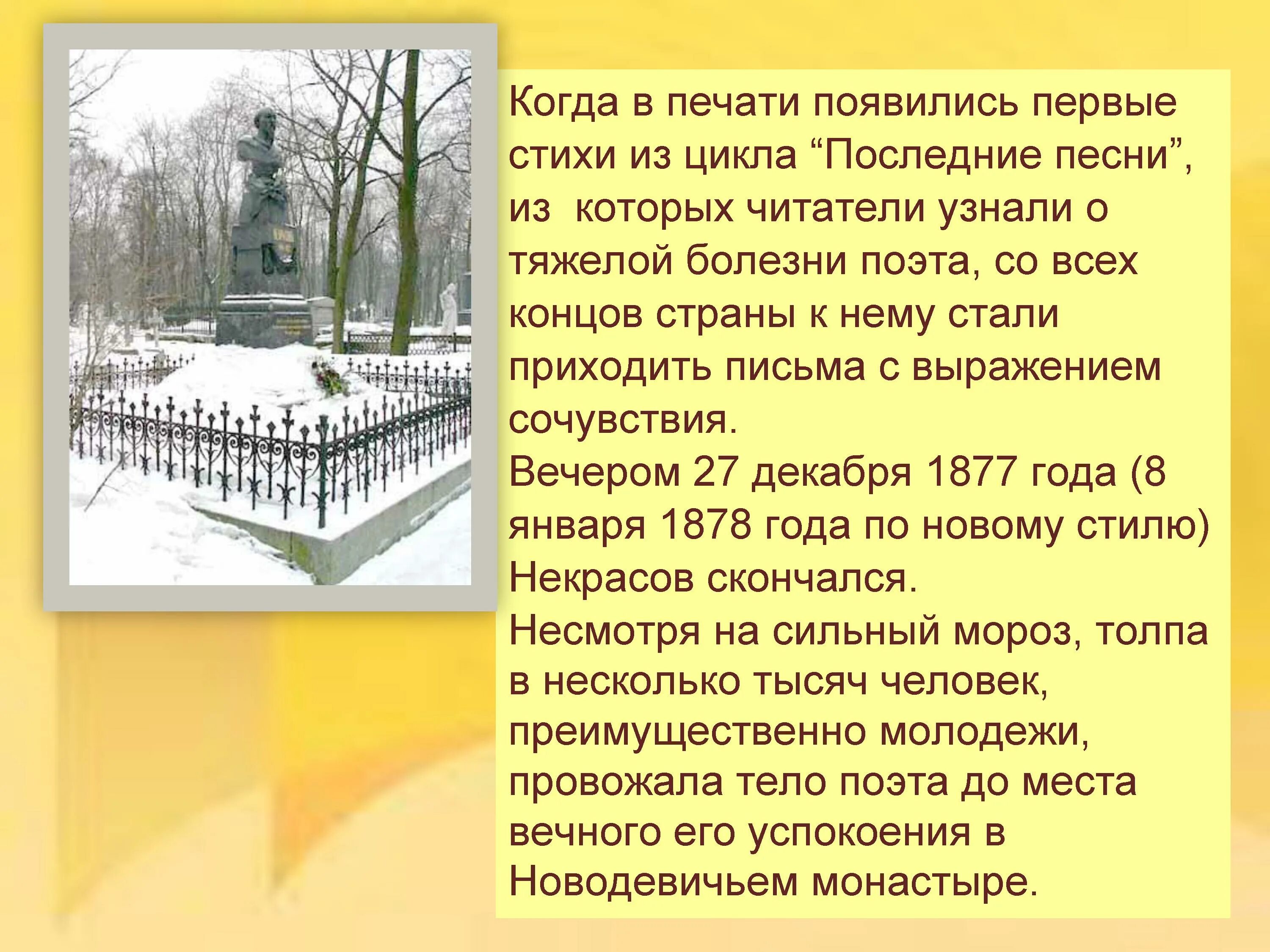 Когда в печати появились первые стихи из цикла “Последние песни”, из  которых читатели узнали о тяжелой болезни поэта, со всех концов страны к нему стали приходить письма с выражением сочувствия.
Вечером 27 декабря 1877 года (8 января 1878 года по новому стилю) Некрасов скончался.
Несмотря на сильный мороз, толпа в несколько тысяч человек, преимущественно молодежи, провожала тело поэта до места вечного его успокоения в Новодевичьем монастыре.